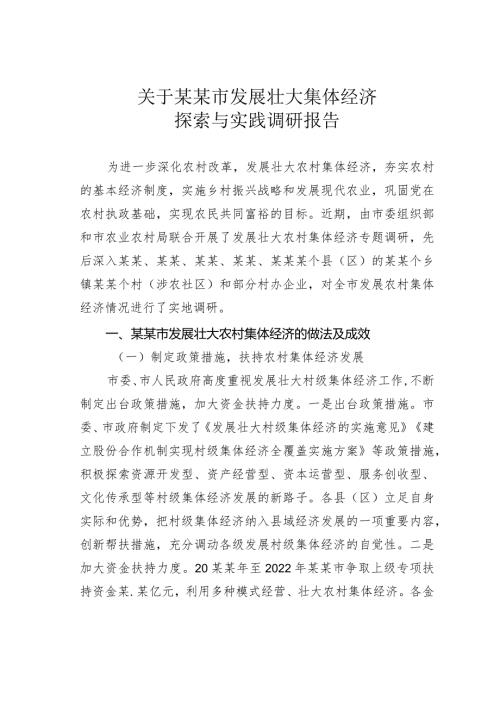 关于某某市发展壮大集体经济
探索与实践调研报告

为进一步深化农村改革，发展壮大农村集体经济，夯实农村的基本经济制度，实施乡村振兴战略和发展现代农业，巩固党在农村执政基础，实现农民共同富裕的目标。近期，由市委组织部和市农业农村局联合开展了发展壮大农村集体经济专题调研，先后深入某某、某某、某某、某某、某某某个县（区）的某某个乡镇某某个村（涉农社区）和部分村办企业，对全市发展农村集体经济情况进行了实地调研。

一、某某市发展壮大农村集体经济的做法及成效

（一）制定政策措施，扶持农村集体经济发展

市委、市人民政府高度重视发展壮大村级集体经济工作，不断制定出台政策措施，加大资金扶持力度。一是出台政策措施。市委、市政府制定下发了《发展壮大村级集体经济的实施意见》《建立股份合作机制实现村级集体经济全覆盖实施方案》等政策措施，积极探索资源开发型、资产经营型、资本运营型、服务创收型、文化传承型等村级集体经济发展的新路子。各县（区）立足自身实际和优势，把村级集体经济纳入县域经济发展的一项重要内容，创新帮扶措施，充分调动各级发展村级集体经济的自觉性。二是加大资金扶持力度。20某某年至2022年某某市争取上级专项扶持资金某.某亿元，利用多种模式经营、壮大农村集体经济。各金